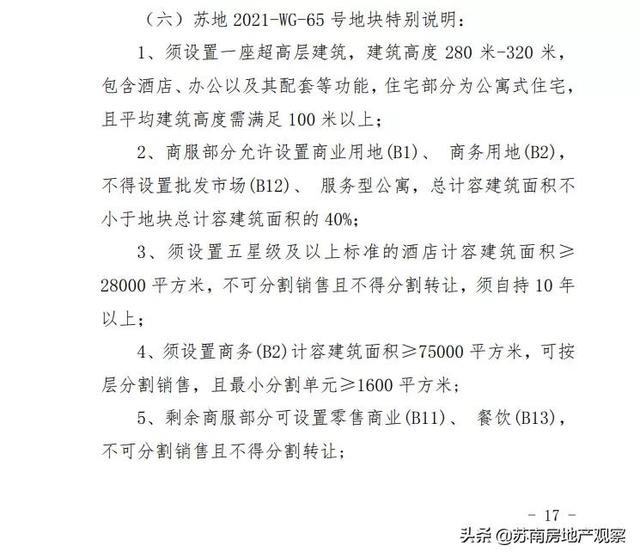 （六）苏地 2021-WG-65 号地块特别说明：

1、须设置一座超高层建筑，建筑高度 280 米-320 米，包含酒店、办公以及其配套等功能，住宅部分为公寓式住宅，且平均建筑高度需满足 100 米以上；

2、商服部分允许设置商业用地(B1)、 商务用地(B2)，不得设置批发市场(B12)、 服务型公寓，总计容建筑面积不小于地块总计容建筑面积的 40%；

3、须设置五星级及以上标准的酒店计容建筑面积≥28000 平方米，不可分割销售且不得分割转让，须自持 10 年以上；

4、须设置商务(B2)计容建筑面积≥75000 平方米，可按层分割销售，且最小分割单元≥1600 平方米；

5、剩余商服部分可设置零售商业(B11)、 餐饮(B13)，不可分割销售且不得分割转让；

- 17 -

头条 @苏南房地产观察